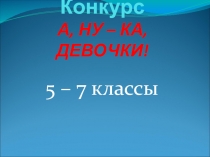 Конкурс

А, НУ – КА, ДЕВОЧКИ!

5 – 7 классы